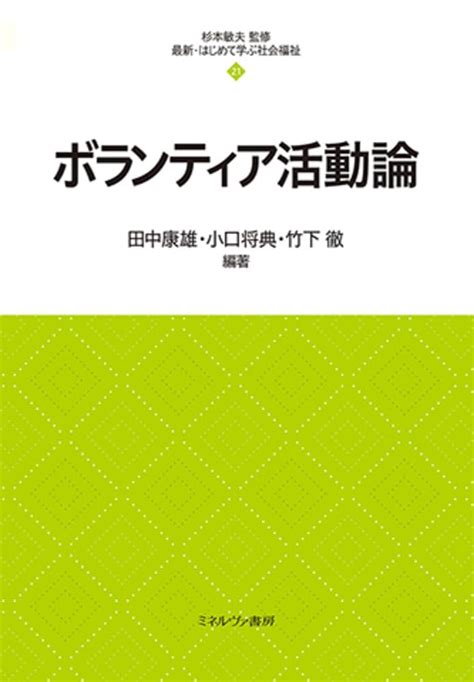 杉本敏夫 監修
最新・はじめて学ぶ社会福祉
21

ボランティア活動論

田中康雄・小口将典・竹下 徹
編著

ミネルヴァ書房